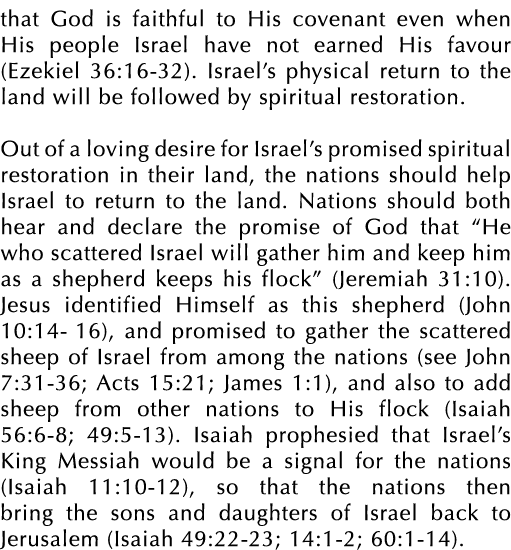 that God is faithful to His covenant even when His people Israel have not earned His favour (Ezekiel 36:16-32). Israel's physical return to the land will be followed by spiritual restoration.

Out of a loving desire for Israel's promised spiritual restoration in their land, the nations should help Israel to return to the land. Nations should both hear and declare the promise of God that "He who scattered Israel will gather him and keep him as a shepherd keeps his flock" (Jeremiah 31:10). Jesus identified Himself as this shepherd (John 10:14- 16), and promised to gather the scattered sheep of Israel from among the nations (see John 7:31-36; Acts 15:21; James 1:1), and also to add sheep from other nations to His flock (Isaiah 56:6-8; 49:5-13). Isaiah prophesied that Israel's King Messiah would be a signal for the nations (Isaiah 11:10-12), so that the nations then bring the sons and daughters of Israel back to Jerusalem (Isaiah 49:22-23; 14:1-2; 60:1-14).